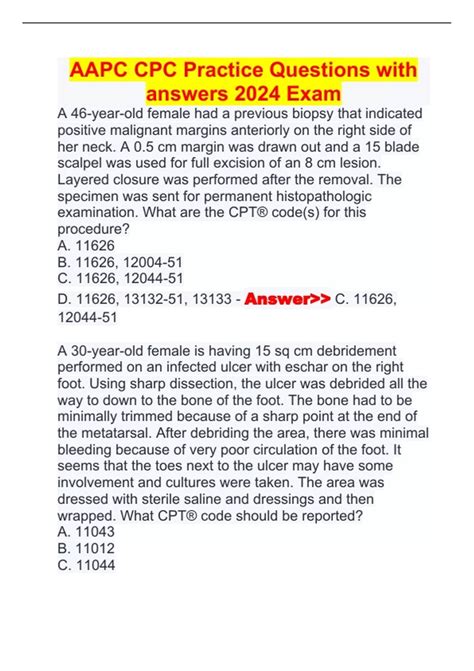 AAPC CPC Practice Questions with answers 2024 Exam

A 46-year-old female had a previous biopsy that indicated positive malignant margins anteriorly on the right side of her neck. A 0.5 cm margin was drawn out and a 15 blade scalpel was used for full excision of an 8 cm lesion. Layered closure was performed after the removal. The specimen was sent for permanent histopathologic examination. What are the CPT® code(s) for this procedure?
A. 11626
B. 11626, 12004-51
C. 11626, 12044-51
D. 11626, 13132-51, 13133 - Answer>> C. 11626, 12044-51

A 30-year-old female is having 15 sq cm debridement performed on an infected ulcer with eschar on the right foot. Using sharp dissection, the ulcer was debrided all the way to down to the bone of the foot. The bone had to be minimally trimmed because of a sharp point at the end of the metatarsal. After debriding the area, there was minimal bleeding because of very poor circulation of the foot. It seems that the toes next to the ulcer may have some involvement and cultures were taken. The area was dressed with sterile saline and dressings and then wrapped. What CPT® code should be reported?
A. 11043
B. 11012
C. 11044